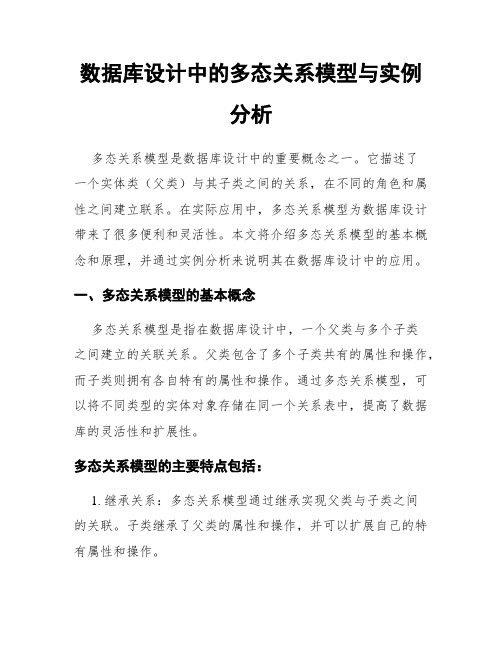 数据库设计中的多态关系模型与实例分析

多态关系模型是数据库设计中的重要概念之一。它描述了一个实体类（父类）与其子类之间的关系，在不同的角色和属性之间建立联系。在实际应用中，多态关系模型为数据库设计带来了很多便利和灵活性。本文将介绍多态关系模型的基本概念和原理，并通过实例分析来说明其在数据库设计中的应用。

一、多态关系模型的基本概念

多态关系模型是指在数据库设计中，一个父类与多个子类之间建立的关联关系。父类包含了多个子类共有的属性和操作，而子类则拥有各自特有的属性和操作。通过多态关系模型，可以将不同类型的实体对象存储在同一个关系表中，提高了数据库的灵活性和扩展性。

多态关系模型的主要特点包括：

1. 继承关系：多态关系模型通过继承实现父类与子类之间的关联。子类继承了父类的属性和操作，并可以扩展自己的特有属性和操作。